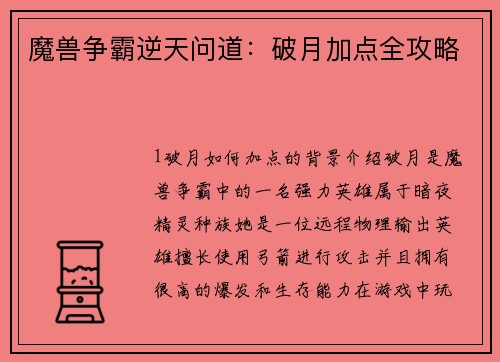 魔兽争霸逆天问道：破月加点全攻略

1破月如何加点的背景介绍破月是魔兽争霸中的一名强力英雄属于暗夜精灵种族她是一位远程物理输出英雄擅长使用弓箭进行攻击并且拥有很高的爆发和生存能力在游戏中玩